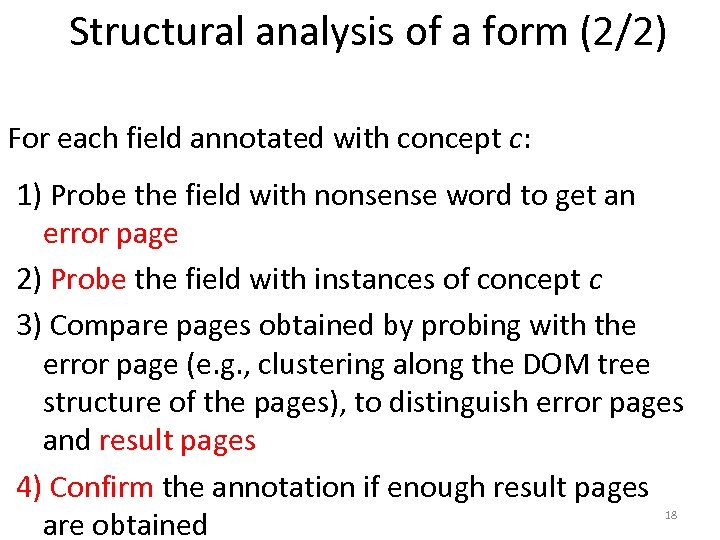 Structural analysis of a form (2/2)

For each field annotated with concept c:

1) Probe the field with nonsense word to get an error page

2) Probe the field with instances of concept c

3) Compare pages obtained by probing with the error page (e.g., clustering along the DOM tree structure of the pages), to distinguish error pages and result pages

4) Confirm the annotation if enough result pages are obtained

18